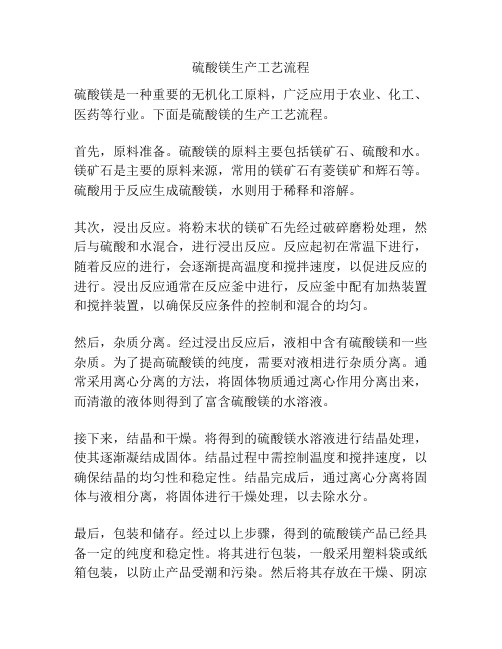 硫酸镁生产工艺流程

硫酸镁是一种重要的无机化工原料，广泛应用于农业、化工、医药等行业。下面是硫酸镁的生产工艺流程。

首先，原料准备。硫酸镁的原料主要包括镁矿石、硫酸和水。镁矿石是主要的原料来源，常用的镁矿石有菱镁矿和辉石等。硫酸用于反应生成硫酸镁，水则用于稀释和溶解。

其次，浸出反应。将粉末状的镁矿石先经过破碎磨粉处理，然后与硫酸和水混合，进行浸出反应。反应起初在常温下进行，随着反应的进行，会逐渐提高温度和搅拌速度，以促进反应的进行。浸出反应通常在反应釜中进行，反应釜中配有加热装置和搅拌装置，以确保反应条件的控制和混合的均匀。

然后，杂质分离。经过浸出反应后，液相中含有硫酸镁和一些杂质。为了提高硫酸镁的纯度，需要对液相进行杂质分离。通常采用离心分离的方法，将固体物质通过离心作用分离出来，而清澈的液体则得到了富含硫酸镁的水溶液。

接下来，结晶和干燥。将得到的硫酸镁水溶液进行结晶处理，使其逐渐凝结成固体。结晶过程中需控制温度和搅拌速度，以确保结晶的均匀性和稳定性。结晶完成后，通过离心分离将固体与液相分离，将固体进行干燥处理，以去除水分。

最后，包装和储存。经过以上步骤，得到的硫酸镁产品已经具备一定的纯度和稳定性。将其进行包装，一般采用塑料袋或纸箱包装，以防止产品受潮和污染。然后将其存放在干燥、阴凉